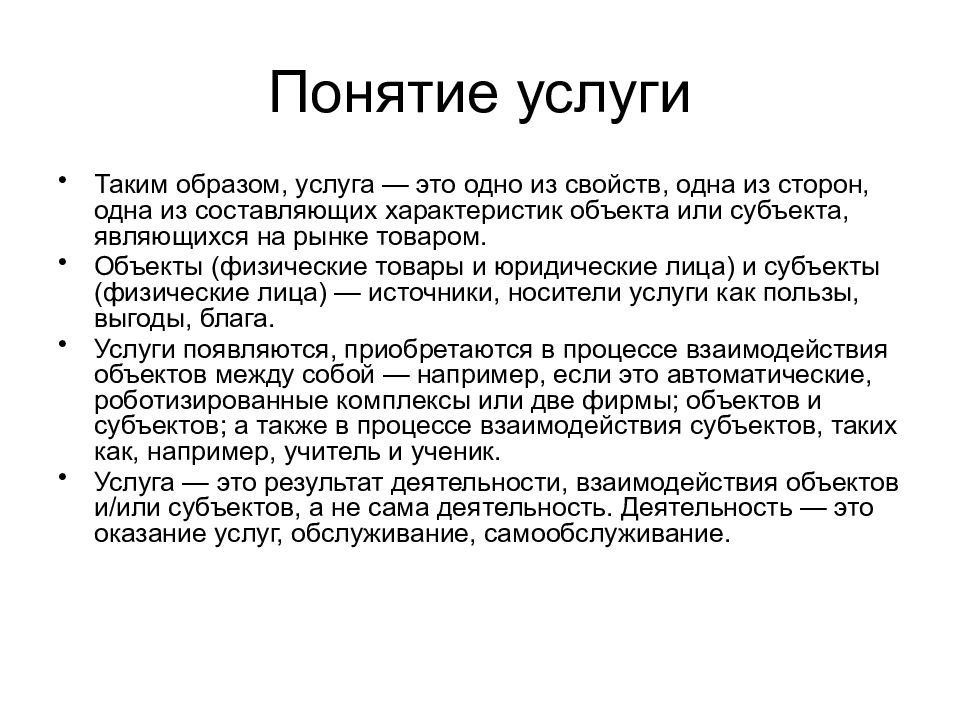 Понятие услуги

• Таким образом, услуга — это одно из свойств, одна из сторон, одна из составляющих характеристик объекта или субъекта, являющихся на рынке товаром.
• Объекты (физические товары и юридические лица) и субъекты (физические лица) — источники, носители услуги как пользы, выгоды, блага.
• Услуги появляются, приобретаются в процессе взаимодействия объектов между собой — например, если это автоматические, роботизированные комплексы или две фирмы; объектов и субъектов; а также в процессе взаимодействия субъектов, таких как, например, учитель и ученик.
• Услуга — это результат деятельности, взаимодействия объектов и/или субъектов, а не сама деятельность. Деятельность — это оказание услуг, обслуживание, самообслуживание.